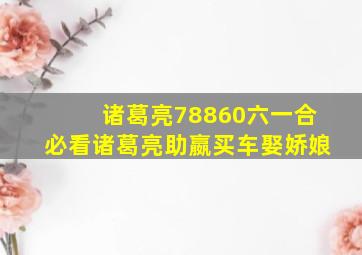 诸葛亮78860六一合
必看诸葛亮助赢买车娶娇娘